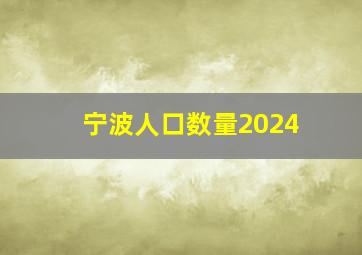 宁波人口数量2024